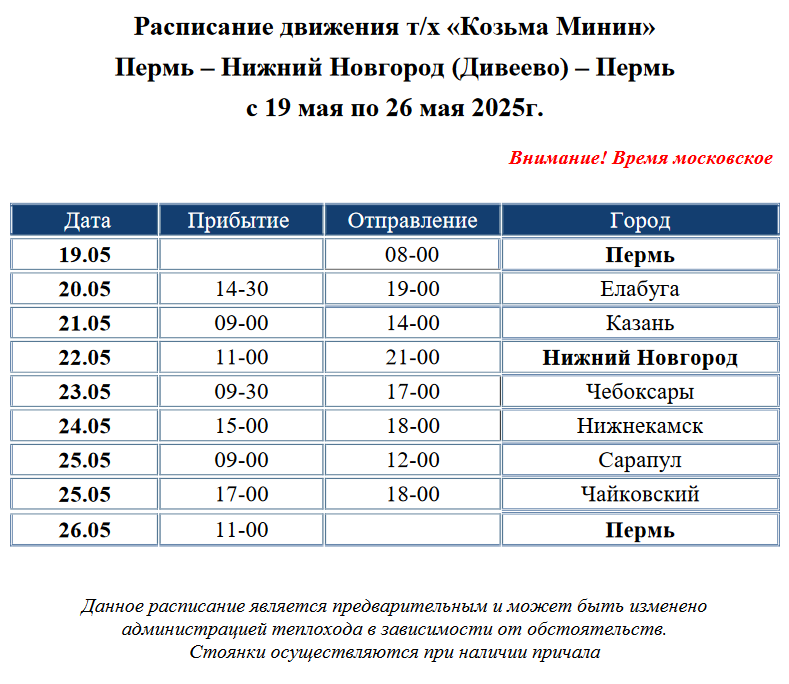 Расписание движения т/х «Козьма Минин»
Пермь – Нижний Новгород (Дивеево) – Пермь
с 19 мая по 26 мая 2025г.

Внимание! Время московское

| Дата | Прибытие | Отправление | Город |
|---|---|---|---|
| 19.05 | | 08-00 | Пермь |
| 20.05 | 14-30 | 19-00 | Елабуга |
| 21.05 | 09-00 | 14-00 | Казань |
| 22.05 | 11-00 | 21-00 | Нижний Новгород |
| 23.05 | 09-30 | 17-00 | Чебоксары |
| 24.05 | 15-00 | 18-00 | Нижнекамск |
| 25.05 | 09-00 | 12-00 | Сарапул |
| 25.05 | 17-00 | 18-00 | Чайковский |
| 26.05 | 11-00 | | Пермь |

Данное расписание является предварительным и может быть изменено администрацией теплохода в зависимости от обстоятельств.
Стоянки осуществляются при наличии причала